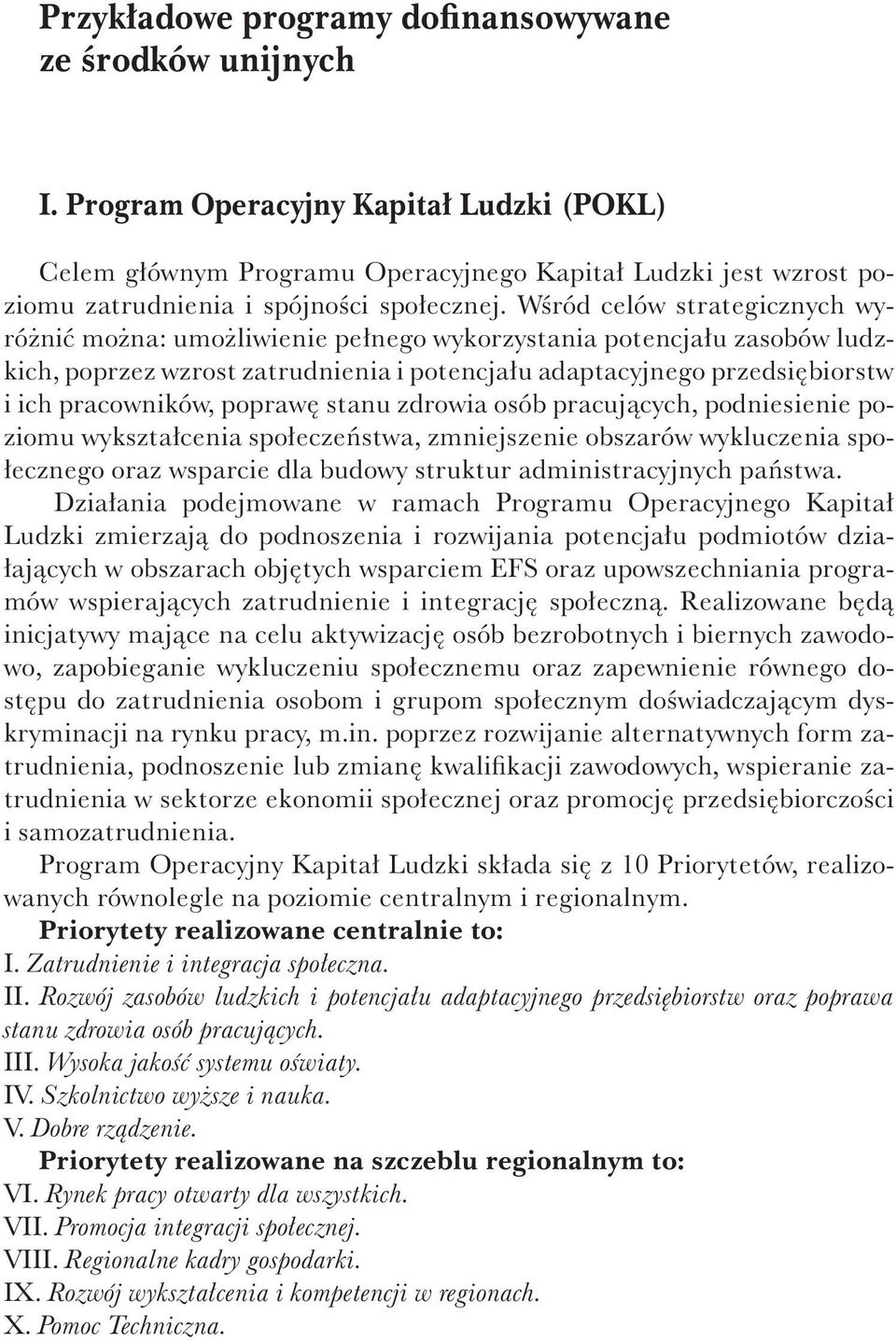 Przykładowe programy dofinansowywane ze środków unijnych

I. Program Operacyjny Kapitał Ludzki (POKL)

Celem głównym Programu Operacyjnego Kapitał Ludzki jest wzrost poziomu zatrudnienia i spójności społecznej. Wśród celów strategicznych wyróżnić można: umożliwienie pełnego wykorzystania potencjału zasobów ludzkich, poprzez wzrost zatrudnienia i potencjału adaptacyjnego przedsiębiorstw i ich pracowników, poprawę stanu zdrowia osób pracujących, podniesienie poziomu wykształcenia społeczeństwa, zmniejszenie obszarów wykluczenia społecznego oraz wsparcie dla budowy struktur administracyjnych państwa.

Działania podejmowane w ramach Programu Operacyjnego Kapitał Ludzki zmierzają do podnoszenia i rozwijania potencjału podmiotów działających w obszarach objętych wsparciem EFS oraz upowszechniania programów wspierających zatrudnienie i integrację społeczną. Realizowane będą inicjatywy mające na celu aktywizację osób bezrobotnych i biernych zawodowo, zapobieganie wykluczeniu społecznemu oraz zapewnienie równego dostępu do zatrudnienia osobom i grupom społecznym doświadczającym dyskryminacji na rynku pracy, m.in. poprzez rozwijanie alternatywnych form zatrudnienia, podnoszenie lub zmianę kwalifikacji zawodowych, wspieranie zatrudnienia w sektorze ekonomii społecznej oraz promocję przedsiębiorczości i samozatrudnienia.

Program Operacyjny Kapitał Ludzki składa się z 10 Priorytetów, realizowanych równolegle na poziomie centralnym i regionalnym.

Priorytety realizowane centralnie to:
I. Zatrudnienie i integracja społeczna.
II. Rozwój zasobów ludzkich i potencjału adaptacyjnego przedsiębiorstw oraz poprawa stanu zdrowia osób pracujących.
III. Wysoka jakość systemu oświaty.
IV. Szkolnictwo wyższe i nauka.
V. Dobre rządzenie.

Priorytety realizowane na szczeblu regionalnym to:
VI. Rynek pracy otwarty dla wszystkich.
VII. Promocja integracji społecznej.
VIII. Regionalne kadry gospodarki.
IX. Rozwój wykształcenia i kompetencji w regionach.
X. Pomoc Techniczna.